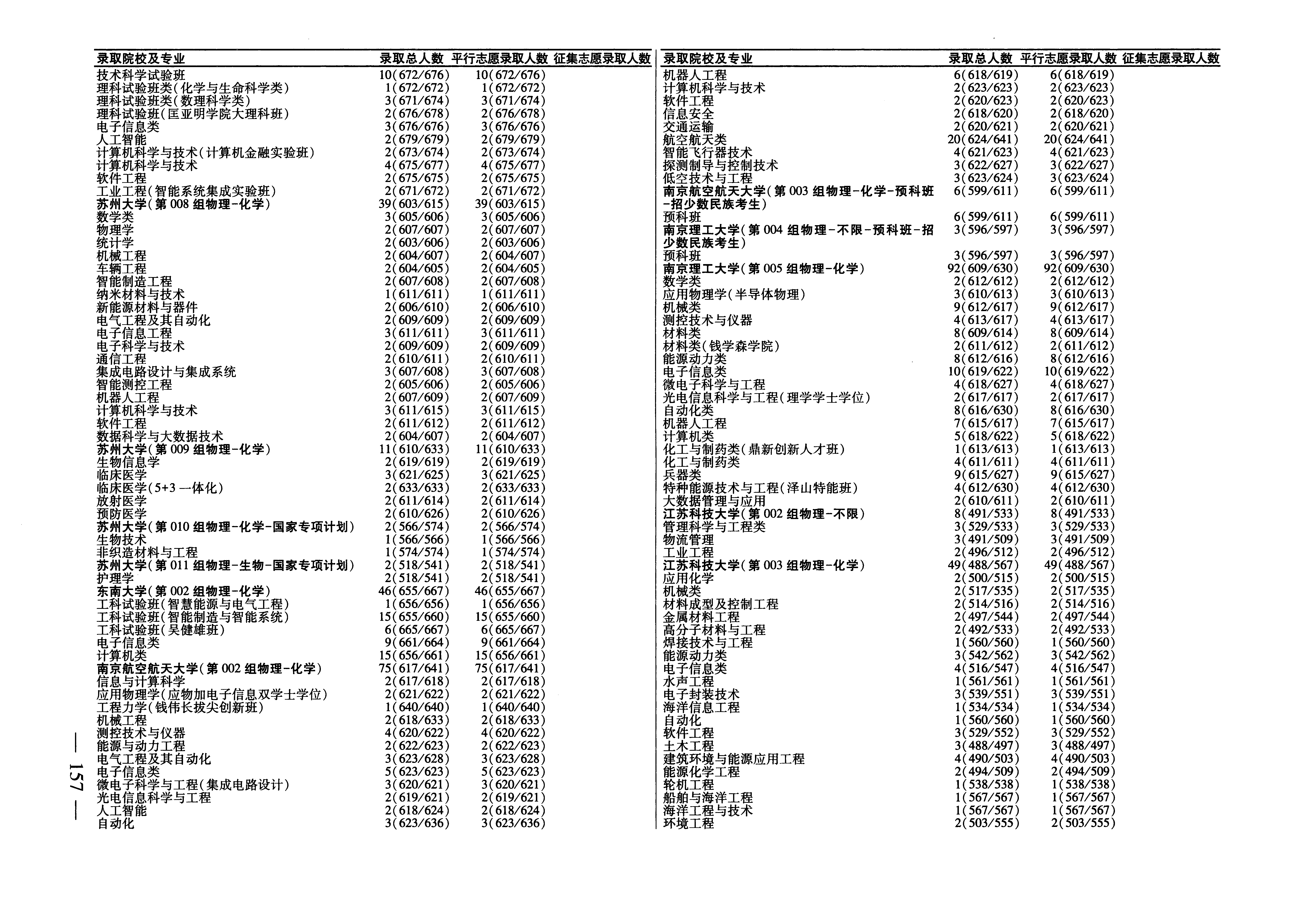 | 录取院校及专业 | 录取总人数 | 平行志愿录取人数 | 征集志愿录取人数 |
|---|---|---|---|
| 技术科学试验班 | 10(672/676) | 10(672/676) | |
| 理科试验班类(化学与生命科学类) | 1(672/672) | 1(672/672) | |
| 理科试验班类(数理科学类) | 3(671/674) | 3(671/674) | |
| 理科试验班(匡亚明学院大理科班) | 2(676/678) | 2(676/678) | |
| 电子信息类 | 3(676/676) | 3(676/676) | |
| 人工智能 | 2(679/679) | 2(679/679) | |
| 计算机科学与技术(计算机金融实验班) | 2(673/674) | 2(673/674) | |
| 计算机科学与技术 | 4(675/677) | 4(675/677) | |
| 软件工程 | 2(675/675) | 2(675/675) | |
| 工业工程(智能系统集成实验班) | 2(671/672) | 2(671/672) | |
| 苏州大学(第008组物理-化学) | 39(603/615) | 39(603/615) | |
| 数学类 | 3(605/606) | 3(605/606) | |
| 物理学 | 2(607/607) | 2(607/607) | |
| 统计学 | 2(603/606) | 2(603/606) | |
| 机械工程 | 2(604/607) | 2(604/607) | |
| 车辆工程 | 2(604/605) | 2(604/605) | |
| 智能制造工程 | 2(607/608) | 2(607/608) | |
| 纳米材料与技术 | 1(611/611) | 1(611/611) | |
| 新能源材料与器件 | 2(606/610) | 2(606/610) | |
| 电气工程及其自动化 | 2(609/609) | 2(609/609) | |
| 电子信息工程 | 3(611/611) | 3(611/611) | |
| 电子科学与技术 | 2(609/609) | 2(609/609) | |
| 通信工程 | 2(610/611) | 2(610/611) | |
| 集成电路设计与集成系统 | 3(607/608) | 3(607/608) | |
| 智能测控工程 | 2(605/606) | 2(605/606) | |
| 机器人工程 | 2(607/609) | 2(607/609) | |
| 计算机科学与技术 | 3(611/615) | 3(611/615) | |
| 软件工程 | 2(611/612) | 2(611/612) | |
| 数据科学与大数据技术 | 2(604/607) | 2(604/607) | |
| 苏州大学(第009组物理-化学) | 11(610/633) | 11(610/633) | |
| 生物信息学 | 2(619/619) | 2(619/619) | |
| 临床医学 | 3(621/625) | 3(621/625) | |
| 临床医学(5+3一体化) | 2(633/633) | 2(633/633) | |
| 放射医学 | 2(611/614) | 2(611/614) | |
| 预防医学 | 2(610/626) | 2(610/626) | |
| 苏州大学(第010组物理-化学-国家专项计划) | 2(566/574) | 2(566/574) | |
| 生物技术 | 1(566/566) | 1(566/566) | |
| 非织造材料与工程 | 1(574/574) | 1(574/574) | |
| 苏州大学(第011组物理-生物-国家专项计划) | 2(518/541) | 2(518/541) | |
| 护理学 | 2(518/541) | 2(518/541) | |
| 东南大学(第002组物理-化学) | 46(655/667) | 46(655/667) | |
| 工科试验班(智慧能源与电气工程) | 1(656/656) | 1(656/656) | |
| 工科试验班(智能制造与智能系统) | 15(655/660) | 15(655/660) | |
| 工科试验班(吴健雄班) | 6(665/667) | 6(665/667) | |
| 电子信息类 | 9(661/664) | 9(661/664) | |
| 计算机类 | 15(656/661) | 15(656/661) | |
| 南京航空航天大学(第002组物理-化学) | 75(617/641) | 75(617/641) | |
| 信息与计算科学 | 2(617/618) | 2(617/618) | |
| 应用物理学(应物加电子信息双学士学位) | 2(621/622) | 2(621/622) | |
| 工程力学(钱伟长拔尖创新班) | 1(640/640) | 1(640/640) | |
| 机械工程 | 2(618/633) | 2(618/633) | |
| 测控技术与仪器 | 4(620/622) | 4(620/622) | |
| 能源与动力工程 | 2(622/623) | 2(622/623) | |
| 电气工程及其自动化 | 3(623/628) | 3(623/628) | |
| 电子信息类 | 5(623/623) | 5(623/623) | |
| 微电子科学与工程(集成电路设计) | 3(620/621) | 3(620/621) | |
| 光电信息科学与工程 | 2(619/621) | 2(619/621) | |
| 人工智能 | 2(618/624) | 2(618/624) | |
| 自动化 | 3(623/636) | 3(623/636) | |

| 录取院校及专业 | 录取总人数 | 平行志愿录取人数 | 征集志愿录取人数 |
|---|---|---|---|
| 机器人工程 | 6(618/619) | 6(618/619) | |
| 计算机科学与技术 | 2(623/623) | 2(623/623) | |
| 软件工程 | 2(620/623) | 2(620/623) | |
| 信息安全 | 2(618/620) | 2(618/620) | |
| 交通运输 | 2(620/621) | 2(620/621) | |
| 航空航天类 | 20(624/641) | 20(624/641) | |
| 智能飞行器技术 | 4(621/623) | 4(621/623) | |
| 探测制导与控制技术 | 3(622/627) | 3(622/627) | |
| 低空技术与工程 | 3(623/624) | 3(623/624) | |
| 南京航空航天大学(第003组物理-化学-预科班-招少数民族考生) | 6(599/611) | 6(599/611) | |
| 预科班 | 6(599/611) | 6(599/611) | |
| 南京理工大学(第004组物理-不限-预科班-招少数民族考生) | 3(596/597) | 3(596/597) | |
| 预科班 | 3(596/597) | 3(596/597) | |
| 南京理工大学(第005组物理-化学) | 92(609/630) | 92(609/630) | |
| 数学类 | 2(612/612) | 2(612/612) | |
| 应用物理学(半导体物理) | 3(610/613) | 3(610/613) | |
| 机械类 | 9(612/617) | 9(612/617) | |
| 测控技术与仪器 | 4(613/617) | 4(613/617) | |
| 材料类 | 8(609/614) | 8(609/614) | |
| 材料类(钱学森学院) | 2(611/612) | 2(611/612) | |
| 能源动力类 | 8(612/616) | 8(612/616) | |
| 电子信息类 | 10(619/622) | 10(619/622) | |
| 微电子科学与工程 | 4(618/627) | 4(618/627) | |
| 光电信息科学与工程(理学学士学位) | 2(617/617) | 2(617/617) | |
| 自动化类 | 8(616/630) | 8(616/630) | |
| 机器人工程 | 7(615/617) | 7(615/617) | |
| 计算机类 | 5(618/622) | 5(618/622) | |
| 化工与制药类(鼎新创新人才班) | 1(613/613) | 1(613/613) | |
| 化工与制药类 | 4(611/611) | 4(611/611) | |
| 兵器类 | 9(615/627) | 9(615/627) | |
| 特种能源技术与工程(泽山特能班) | 4(612/630) | 4(612/630) | |
| 大数据管理与应用 | 2(610/611) | 2(610/611) | |
| 江苏科技大学(第002组物理-不限) | 8(491/533) | 8(491/533) | |
| 管理科学与工程类 | 3(529/533) | 3(529/533) | |
| 物流管理 | 3(491/509) | 3(491/509) | |
| 工业工程 | 2(496/512) | 2(496/512) | |
| 江苏科技大学(第003组物理-化学) | 49(488/567) | 49(488/567) | |
| 应用化学 | 2(500/515) | 2(500/515) | |
| 机械类 | 2(517/535) | 2(517/535) | |
| 材料成型及控制工程 | 2(514/516) | 2(514/516) | |
| 金属材料工程 | 2(497/544) | 2(497/544) | |
| 高分子材料与工程 | 2(492/533) | 2(492/533) | |
| 焊接技术与工程 | 1(560/560) | 1(560/560) | |
| 能源动力类 | 3(542/562) | 3(542/562) | |
| 电子信息类 | 4(516/547) | 4(516/547) | |
| 水声工程 | 1(561/561) | 1(561/561) | |
| 电子封装技术 | 3(539/551) | 3(539/551) | |
| 海洋信息工程 | 1(534/534) | 1(534/534) | |
| 自动化 | 1(560/560) | 1(560/560) | |
| 软件工程 | 3(529/552) | 3(529/552) | |
| 土木工程 | 3(488/497) | 3(488/497) | |
| 建筑环境与能源应用工程 | 4(490/503) | 4(490/503) | |
| 能源化学工程 | 2(494/509) | 2(494/509) | |
| 轮机工程 | 1(538/538) | 1(538/538) | |
| 船舶与海洋工程 | 1(567/567) | 1(567/567) | |
| 海洋工程与技术 | 1(567/567) | 1(567/567) | |
| 环境工程 | 2(503/555) | 2(503/555) | |

— 157 —